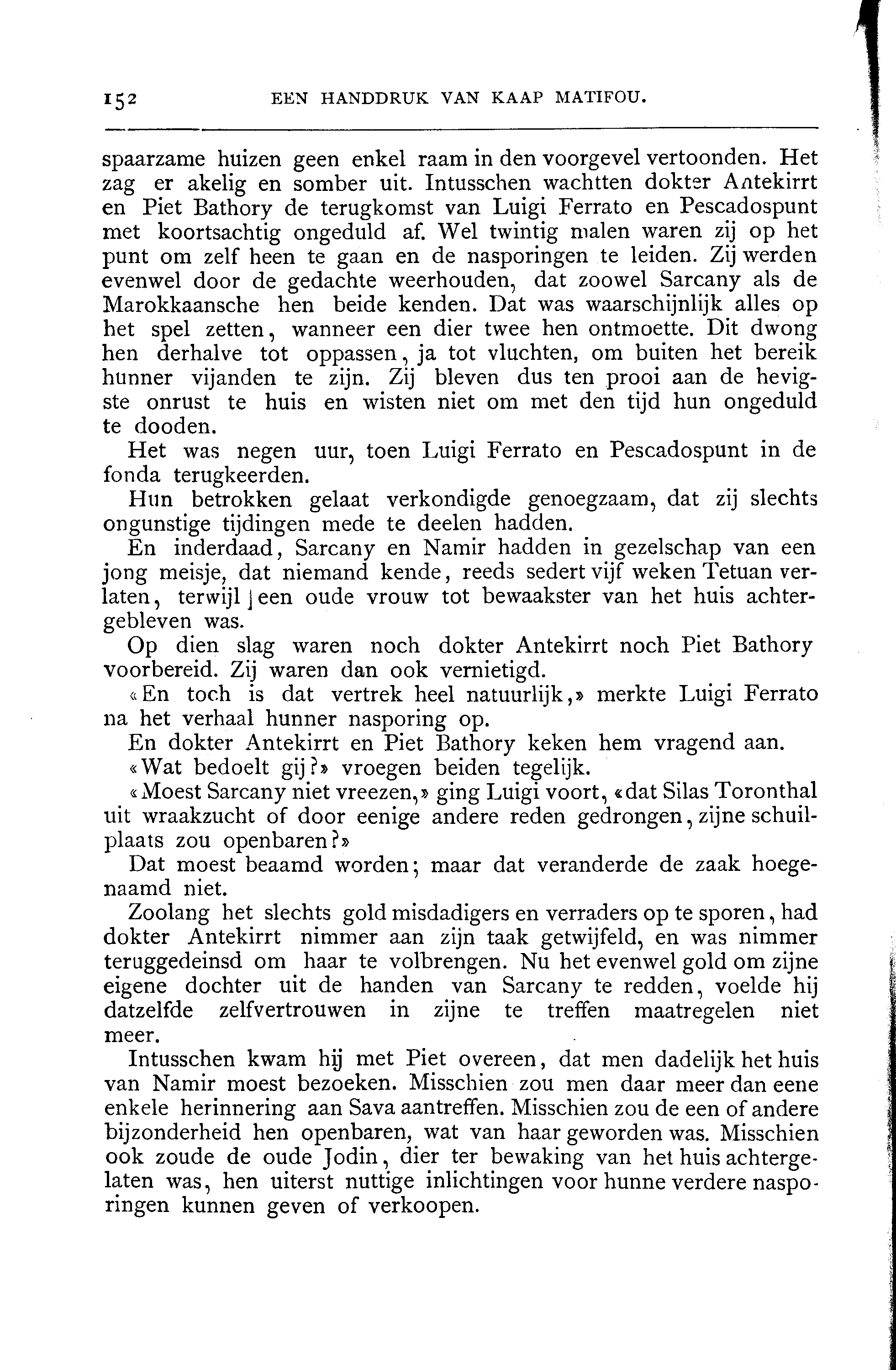 152 EEN HANDDRUK VAN KAAP MATIFOU.

spaarzame huizen geen enkel raam in den voorgevel vertoonden. Het zag er akelig en somber uit. Intusschen wachtten dokter Antekirrt en Piet Bathory de terugkomst van Luigi Ferrato en Pescadospunt met koortsachtig ongeduld af. Wel twintig malen waren zij op het punt om zelf heen te gaan en de nasporingen te leiden. Zij werden evenwel door de gedachte weerhouden, dat zoowel Sarcany als de Marokkaansche hen beide kenden. Dat was waarschijnlijk alles op het spel zetten, wanneer een dier twee hen ontmoette. Dit dwong hen derhalve tot oppassen, ja tot vluchten, om buiten het bereik hunner vijanden te zijn. Zij bleven dus ten prooi aan de hevigste onrust te huis en wisten niet om met den tijd hun ongeduld te dooden.

Het was negen uur, toen Luigi Ferrato en Pescadospunt in de fonda terugkeerden.

Hun betrokken gelaat verkondigde genoegzaam, dat zij slechts ongunstige tijdingen mede te deelen hadden.

En inderdaad, Sarcany en Namir hadden in gezelschap van een jong meisje, dat niemand kende, reeds sedert vijf weken Tetuan verlaten, terwijl een oude vrouw tot bewaakster van het huis achtergebleven was.

Op dien slag waren noch dokter Antekirrt noch Piet Bathory voorbereid. Zij waren dan ook vernietigd.

«En toch is dat vertrek heel natuurlijk,» merkte Luigi Ferrato na het verhaal hunner nasporing op.

En dokter Antekirrt en Piet Bathory keken hem vragend aan.

«Wat bedoelt gij?» vroegen beiden tegelijk.

«Moest Sarcany niet vreezen,» ging Luigi voort, «dat Silas Toronthal uit wraakzucht of door eenige andere reden gedrongen, zijne schuilplaats zou openbaren?»

Dat moest beaamd worden; maar dat veranderde de zaak hoegenaamd niet.

Zoolang het slechts gold misdadigers en verraders op te sporen, had dokter Antekirrt nimmer aan zijn taak getwijfeld, en was nimmer teruggedeinsd om haar te volbrengen. Nu het evenwel gold om zijne eigene dochter uit de handen van Sarcany te redden, voelde hij datzelfde zelfvertrouwen in zijne te treffen maatregelen niet meer.

Intusschen kwam hij met Piet overeen, dat men dadelijk het huis van Namir moest bezoeken. Misschien zou men daar meer dan eene enkele herinnering aan Sava aantreffen. Misschien zou de een of andere bijzonderheid hen openbaren, wat van haar geworden was. Misschien ook zoude de oude Jodin, dier ter bewaking van het huis achtergelaten was, hen uiterst nuttige inlichtingen voor hunne verdere nasporingen kunnen geven of verkoopen.